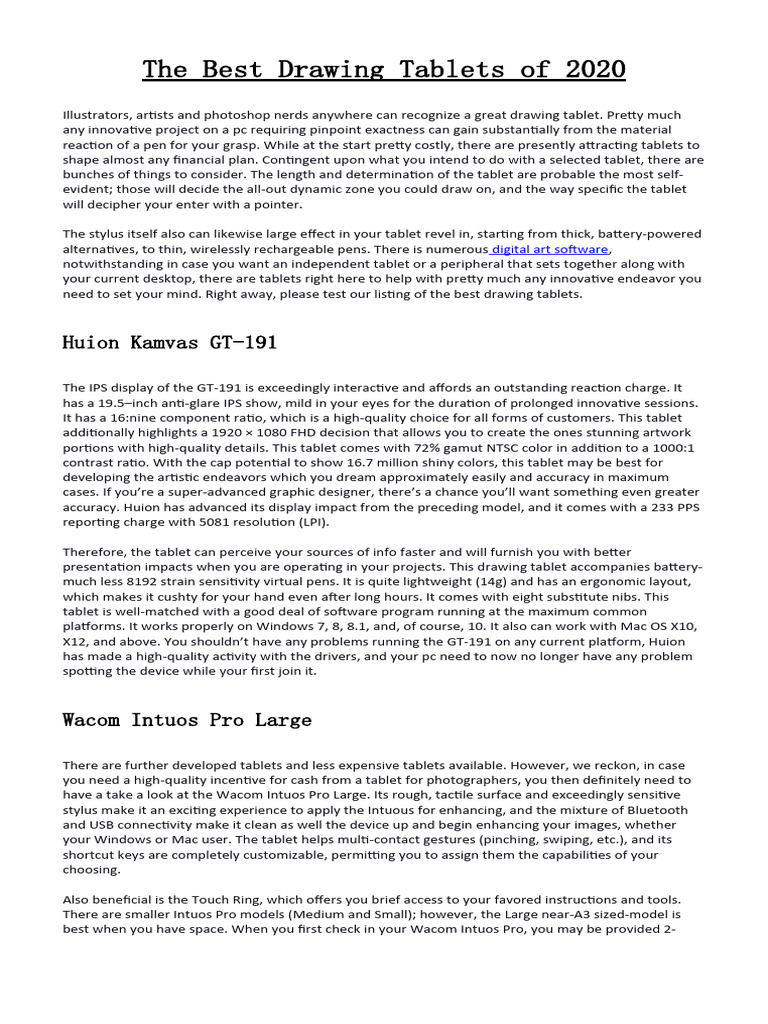 The Best Drawing Tablets of 2020

Illustrators, artists and photoshop nerds anywhere can recognize a great drawing tablet. Pretty much any innovative project on a pc requiring pinpoint exactness can gain substantially from the material reaction of a pen for your grasp. While at the start pretty costly, there are presently attracting tablets to shape almost any financial plan. Contingent upon what you intend to do with a selected tablet, there are bunches of things to consider. The length and determination of the tablet are probable the most self-evident; those will decide the all-out dynamic zone you could draw on, and the way specific the tablet will decipher your enter with a pointer.

The stylus itself also can likewise large effect in your tablet revel in, starting from thick, battery-powered alternatives, to thin, wirelessly rechargeable pens. There is numerous digital art software, notwithstanding in case you want an independent tablet or a peripheral that sets together along with your current desktop, there are tablets right here to help with pretty much any innovative endeavor you need to set your mind. Right away, please test our listing of the best drawing tablets.

Huion Kamvas GT-191

The IPS display of the GT-191 is exceedingly interactive and affords an outstanding reaction charge. It has a 19.5–inch anti-glare IPS show, mild in your eyes for the duration of prolonged innovative sessions. It has a 16:nine component ratio, which is a high-quality choice for all forms of customers. This tablet additionally highlights a 1920 × 1080 FHD decision that allows you to create the ones stunning artwork portions with high-quality details. This tablet comes with 72% gamut NTSC color in addition to a 1000:1 contrast ratio. With the cap potential to show 16.7 million shiny colors, this tablet may be best for developing the artistic endeavors which you dream approximately easily and accuracy in maximum cases. If you're a super-advanced graphic designer, there's a chance you'll want something even greater accuracy. Huion has advanced its display impact from the preceding model, and it comes with a 233 PPS reporting charge with 5081 resolution (LPI).

Therefore, the tablet can perceive your sources of info faster and will furnish you with better presentation impacts when you are operating in your projects. This drawing tablet accompanies battery-much less 8192 strain sensitivity virtual pens. It is quite lightweight (14g) and has an ergonomic layout, which makes it cushty for your hand even after long hours. It comes with eight substitute nibs. This tablet is well-matched with a good deal of software program running at the maximum common platforms. It works properly on Windows 7, 8, 8.1, and, of course, 10. It also can work with Mac OS X10, X12, and above. You shouldn't have any problems running the GT-191 on any current platform, Huion has made a high-quality activity with the drivers, and your pc need to now no longer have any problem spotting the device while your first join it.

Wacom Intuos Pro Large

There are further developed tablets and less expensive tablets available. However, we reckon, in case you need a high-quality incentive for cash from a tablet for photographers, you then definitely need to have a take a look at the Wacom Intuos Pro Large. Its rough, tactile surface and exceedingly sensitive stylus make it an exciting experience to apply the Intuous for enhancing, and the mixture of Bluetooth and USB connectivity make it clean as well the device up and begin enhancing your images, whether your Windows or Mac user. The tablet helps multi-contact gestures (pinching, swiping, etc.), and its shortcut keys are completely customizable, permitting you to assign them the capabilities of your choosing.

Also beneficial is the Touch Ring, which offers you brief access to your favored instructions and tools. There are smaller Intuos Pro models (Medium and Small); however, the Large near-A3 sized-model is best when you have space. When you first check in your Wacom Intuos Pro, you may be provided 2-